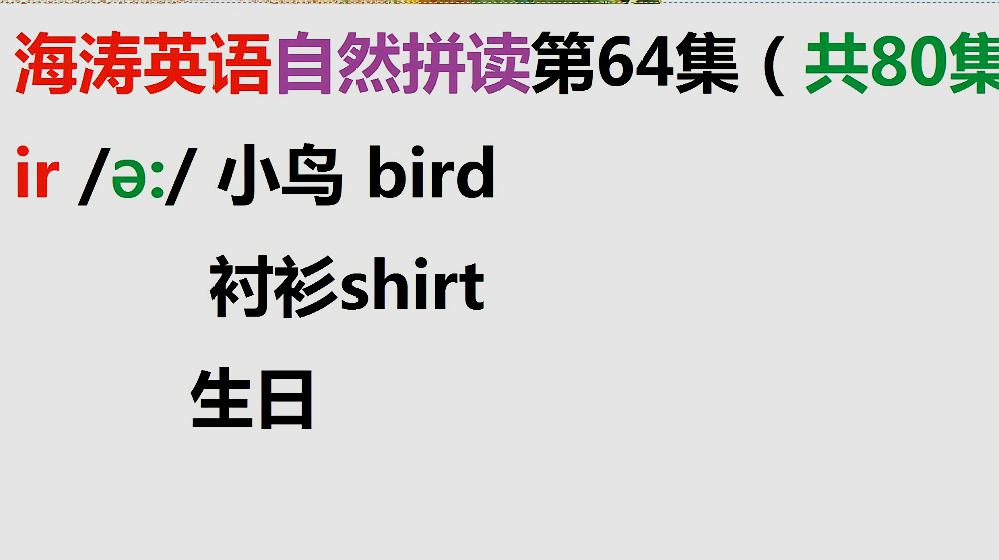 海涛英语自然拼读第64集（共80集

ir /ə:/ 小鸟 bird

衬衫shirt

生日